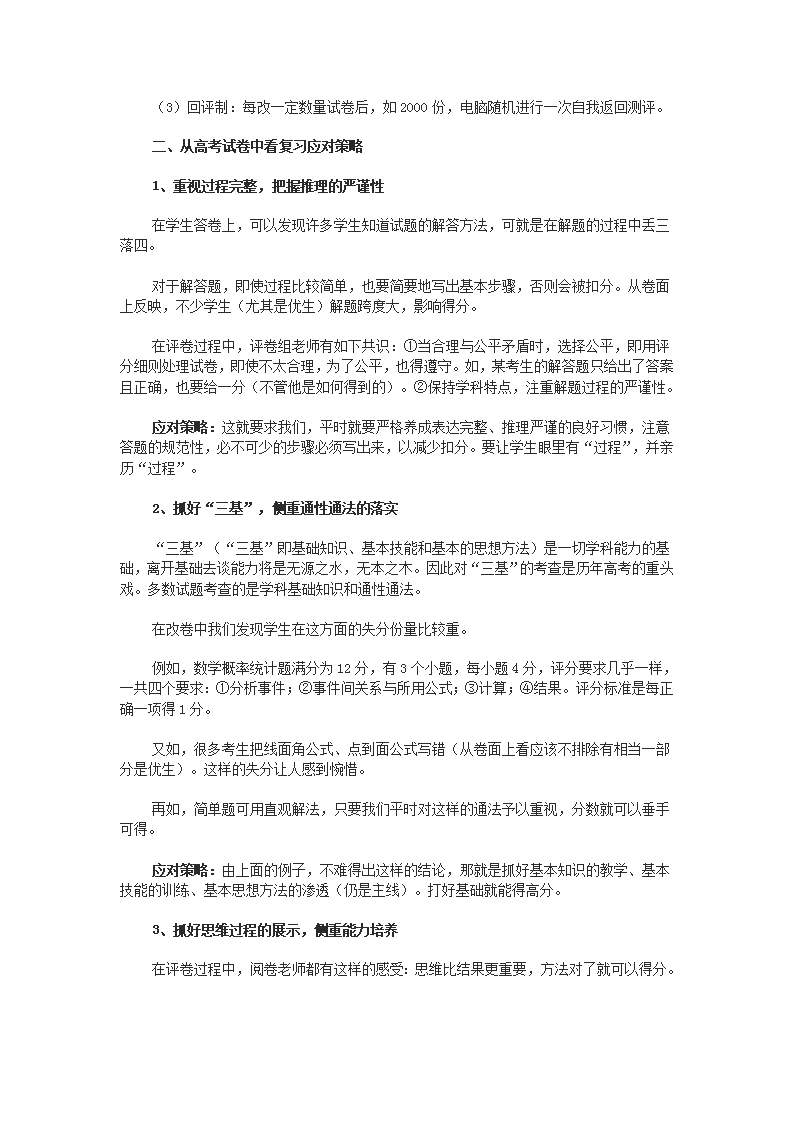 （3）回评制：每改一定数量试卷后，如 2000 份，电脑随机进行一次自我返回测评。

二、从高考试卷中看复习应对策略

1、重视过程完整，把握推理的严谨性

在学生答卷上，可以发现许多学生知道试题的解答方法，可就是在解题的过程中丢三落四。

对于解答题，即使过程比较简单，也要简要地写出基本步骤，否则会被扣分。从卷面上反映，不少学生（尤其是优生）解题跨度大，影响得分。

在评卷过程中，评卷组老师有如下共识：①当合理与公平矛盾时，选择公平，即用评分细则处理试卷，即使不太合理，为了公平，也得遵守。如，某考生的解答题只给出了答案且正确，也要给一分（不管他是如何得到的）。②保持学科特点，注重解题过程的严谨性。

应对策略：这就要求我们，平时就要严格养成表达完整、推理严谨的良好习惯，注意答题的规范性，必不可少的步骤必须写出来，以减少扣分。要让学生眼里有“过程”，并亲历“过程”。

2、抓好“三基”，侧重通性通法的落实

“三基”（“三基”即基础知识、基本技能和基本的思想方法）是一切学科能力的基础，离开基础去谈能力将是无源之水，无本之木。因此对“三基”的考查是历年高考的重头戏。多数试题考查的是学科基础知识和通性通法。

在改卷中我们发现学生在这方面的失分份量比较重。

例如，数学概率统计题满分为 12 分，有 3 个小题，每小题 4 分，评分要求几乎一样，一共四个要求：①分析事件；②事件间关系与所用公式；③计算；④结果。评分标准是每正确一项得 1 分。

又如，很多考生把线面角公式、点到面公式写错（从卷面上看应该不排除有相当一部分是优生）。这样的失分让人感到惋惜。

再如，简单题可用直观解法，只要我们平时对这样的通法予以重视，分数就可以垂手可得。

应对策略：由上面的例子，不难得出这样的结论，那就是抓好基本知识的教学、基本技能的训练、基本思想方法的渗透（仍是主线）。打好基础就能得高分。

3、抓好思维过程的展示，侧重能力培养

在评卷过程中，阅卷老师都有这样的感受：思维比结果更重要，方法对了就可以得分。